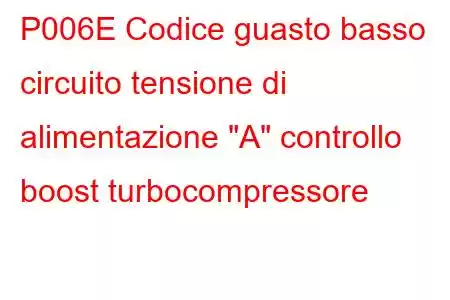 P006E Codice guasto basso circuito tensione di alimentazione "A" controllo boost turbocompressore